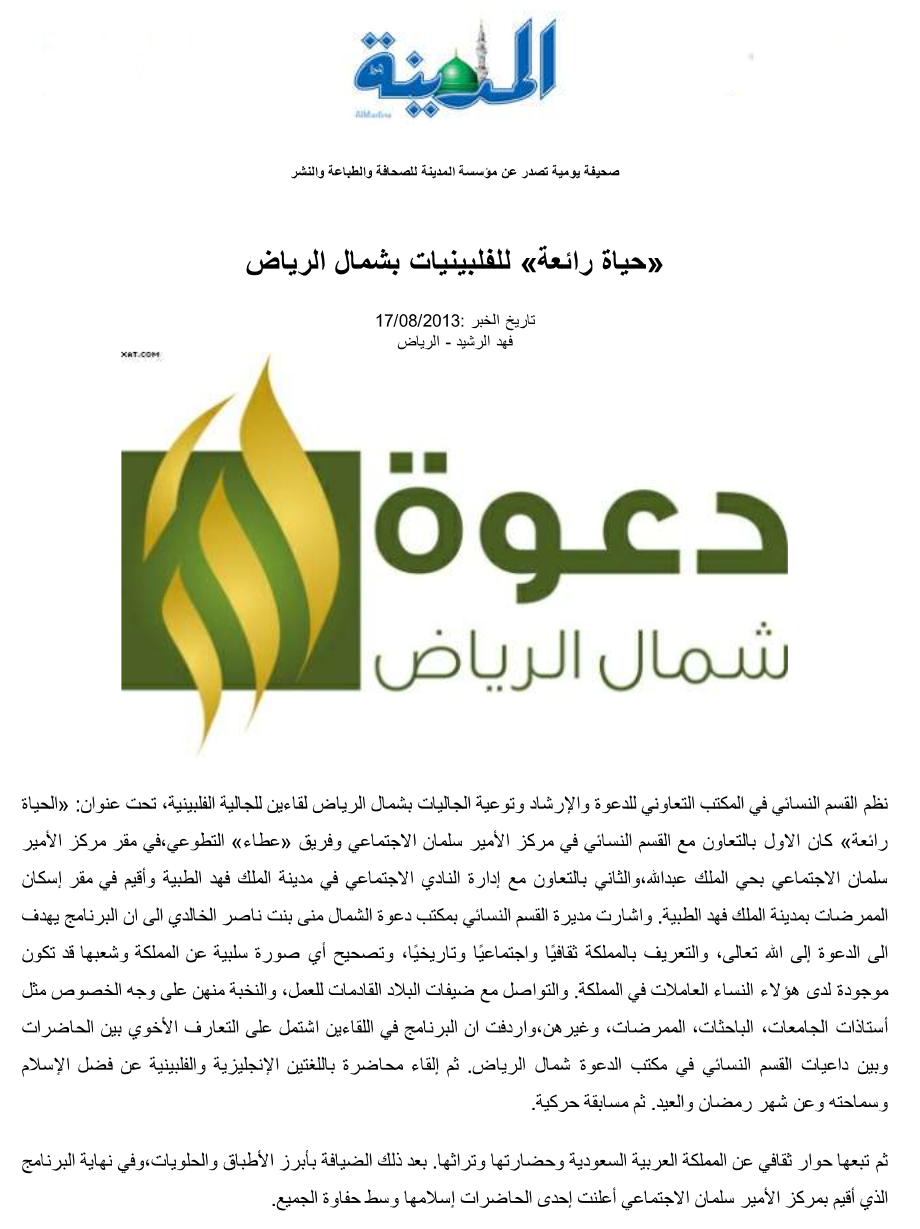 المدينة
AlMadina

صحيفة يومية تصدر عن مؤسسة المدينة للصحافة والطباعة والنشر

«حياة رائعة» للفلبينيات بشمال الرياض

تاريخ الخبر :17/08/2013
فهد الرشيد - الرياض

XAT.COM

دعوة
شمال الرياض

نظم القسم النسائي في المكتب التعاوني للدعوة والإرشاد وتوعية الجاليات بشمال الرياض لقاءين للجالية الفلبينية، تحت عنوان: «الحياة رائعة» كان الاول بالتعاون مع القسم النسائي في مركز الأمير سلمان الاجتماعي وفريق «عطاء» التطوعي،في مقر مركز الأمير سلمان الاجتماعي بحي الملك عبدالله،والثاني بالتعاون مع إدارة النادي الاجتماعي في مدينة الملك فهد الطبية وأقيم في مقر إسكان الممرضات بمدينة الملك فهد الطبية. واشارت مديرة القسم النسائي بمكتب دعوة الشمال منى بنت ناصر الخالدي الى ان البرنامج يهدف الى الدعوة إلى الله تعالى، والتعريف بالمملكة ثقافيًا واجتماعيًا وتاريخيًا، وتصحيح أي صورة سلبية عن المملكة وشعبها قد تكون موجودة لدى هؤلاء النساء العاملات في المملكة. والتواصل مع ضيفات البلاد القادمات للعمل، والنخبة منهن على وجه الخصوص مثل أستاذات الجامعات، الباحثات، الممرضات، وغيرهن،واردفت ان البرنامج في اللقاءين اشتمل على التعارف الأخوي بين الحاضرات وبين داعيات القسم النسائي في مكتب الدعوة شمال الرياض. ثم إلقاء محاضرة باللغتين الإنجليزية والفلبينية عن فضل الإسلام وسماحته وعن شهر رمضان والعيد. ثم مسابقة حركية.

ثم تبعها حوار ثقافي عن المملكة العربية السعودية وحضارتها وتراثها. بعد ذلك الضيافة بأبرز الأطباق والحلويات،وفي نهاية البرنامج الذي أقيم بمركز الأمير سلمان الاجتماعي أعلنت إحدى الحاضرات إسلامها وسط حفاوة الجميع.